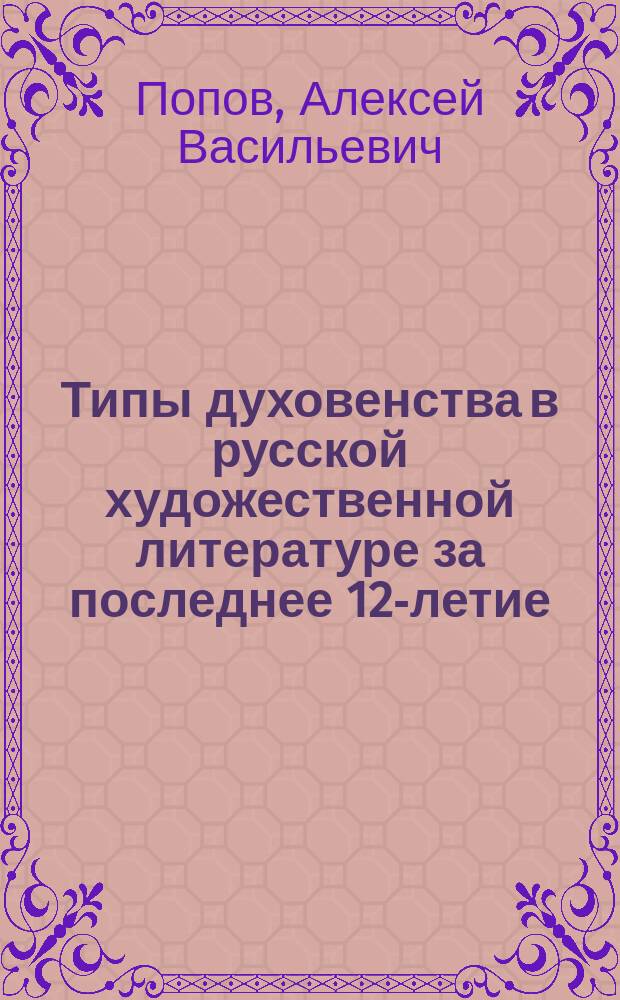 Попов, Алексей Васильевич

Типы духовенства в русской художественной литературе за последнее 12-летие